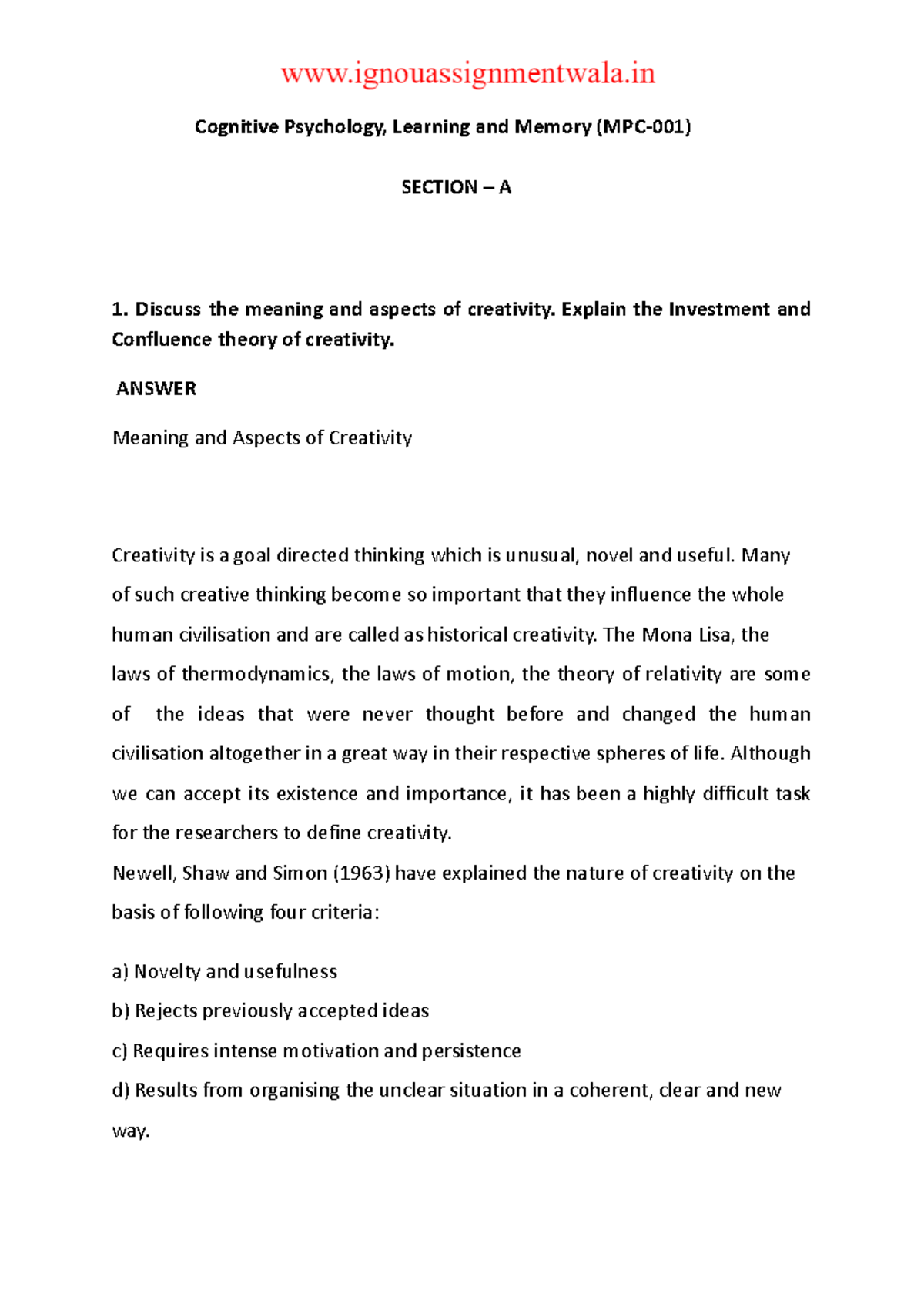 www.ignouassignmentwala.in

Cognitive Psychology, Learning and Memory (MPC-001)

SECTION – A

1. Discuss the meaning and aspects of creativity. Explain the Investment and Confluence theory of creativity.

ANSWER

Meaning and Aspects of Creativity

Creativity is a goal directed thinking which is unusual, novel and useful. Many of such creative thinking become so important that they influence the whole human civilisation and are called as historical creativity. The Mona Lisa, the laws of thermodynamics, the laws of motion, the theory of relativity are some of the ideas that were never thought before and changed the human civilisation altogether in a great way in their respective spheres of life. Although we can accept its existence and importance, it has been a highly difficult task for the researchers to define creativity.
Newell, Shaw and Simon (1963) have explained the nature of creativity on the basis of following four criteria:

a) Novelty and usefulness
b) Rejects previously accepted ideas
c) Requires intense motivation and persistence
d) Results from organising the unclear situation in a coherent, clear and new way.